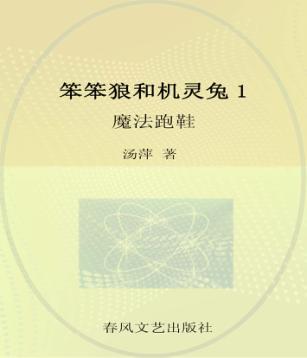 笨笨狼和机灵兔 1

魔法跑鞋

汤萍 著

春风文艺出版社